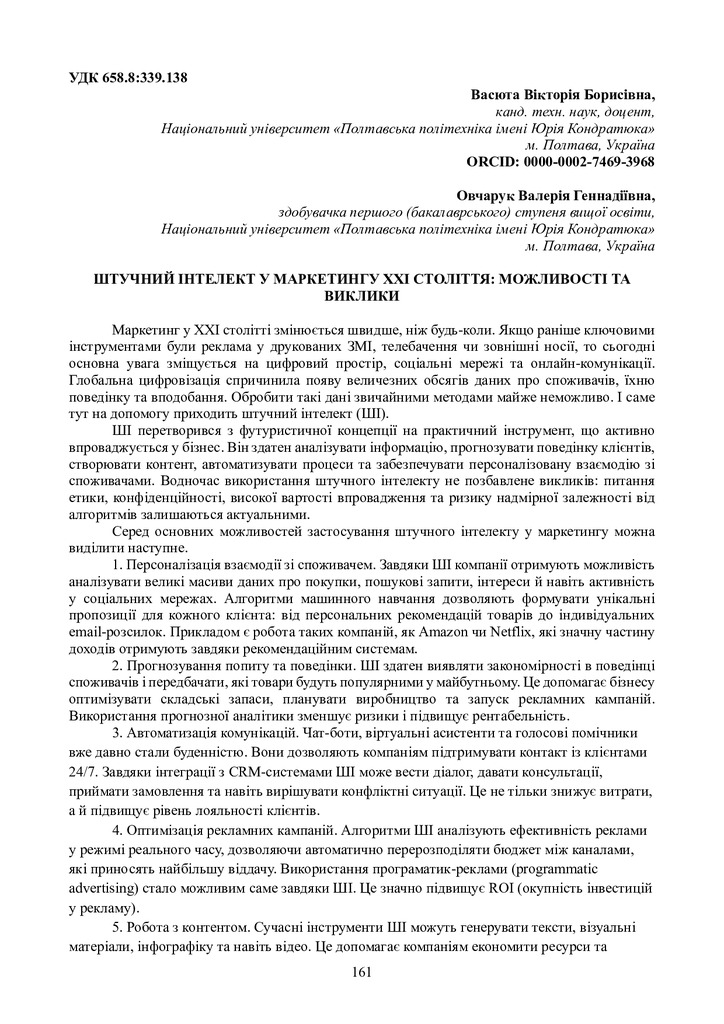 УДК 658.8:339.138

Васюта Вікторія Борисівна,
канд. техн. наук, доцент,
Національний університет «Полтавська політехніка імені Юрія Кондратюка»
м. Полтава, Україна
ORCID: 0000-0002-7469-3968

Овчарук Валерія Геннадіївна,
здобувачка першого (бакалаврського) ступеня вищої освіти,
Національний університет «Полтавська політехніка імені Юрія Кондратюка»
м. Полтава, Україна

ШТУЧНИЙ ІНТЕЛЕКТ У МАРКЕТИНГУ XXI СТОЛІТТЯ: МОЖЛИВОСТІ ТА ВИКЛИКИ

Маркетинг у XXI столітті змінюється швидше, ніж будь-коли. Якщо раніше ключовими інструментами були реклама у друкованих ЗМІ, телебачення чи зовнішні носії, то сьогодні основна увага зміщується на цифровий простір, соціальні мережі та онлайн-комунікації. Глобальна цифровізація спричинила появу величезних обсягів даних про споживачів, їхню поведінку та вподобання. Обробити такі дані звичайними методами майже неможливо. І саме тут на допомогу приходить штучний інтелект (ШІ).

ШІ перетворився з футуристичної концепції на практичний інструмент, що активно впроваджується у бізнес. Він здатен аналізувати інформацію, прогнозувати поведінку клієнтів, створювати контент, автоматизувати процеси та забезпечувати персоналізовану взаємодію зі споживачами. Водночас використання штучного інтелекту не позбавлене викликів: питання етики, конфіденційності, високої вартості впровадження та ризику надмірної залежності від алгоритмів залишаються актуальними.

Серед основних можливостей застосування штучного інтелекту у маркетингу можна виділити наступне.

1. Персоналізація взаємодії зі споживачем. Завдяки ШІ компанії отримують можливість аналізувати великі масиви даних про покупки, пошукові запити, інтереси й навіть активність у соціальних мережах. Алгоритми машинного навчання дозволяють формувати унікальні пропозиції для кожного клієнта: від персональних рекомендацій товарів до індивідуальних email-розсилок. Прикладом є робота таких компаній, як Amazon чи Netflix, які значну частину доходів отримують завдяки рекомендаційним системам.

2. Прогнозування попиту та поведінки. ШІ здатен виявляти закономірності в поведінці споживачів і передбачати, які товари будуть популярними у майбутньому. Це допомагає бізнесу оптимізувати складські запаси, планувати виробництво та запуск рекламних кампаній. Використання прогнозної аналітики зменшує ризики і підвищує рентабельність.

3. Автоматизація комунікацій. Чат-боти, віртуальні асистенти та голосові помічники вже давно стали буденністю. Вони дозволяють компаніям підтримувати контакт із клієнтами 24/7. Завдяки інтеграції з CRM-системами ШІ може вести діалог, давати консультації, приймати замовлення та навіть вирішувати конфліктні ситуації. Це не тільки знижує витрати, а й підвищує рівень лояльності клієнтів.

4. Оптимізація рекламних кампаній. Алгоритми ШІ аналізують ефективність реклами у режимі реального часу, дозволяючи автоматично перерозподіляти бюджет між каналами, які приносять найбільшу віддачу. Використання програматик-реклами (programmatic advertising) стало можливим саме завдяки ШІ. Це значно підвищує ROI (окупність інвестицій у рекламу).

5. Робота з контентом. Сучасні інструменти ШІ можуть генерувати тексти, візуальні матеріали, інфографіку та навіть відео. Це допомагає компаніям економити ресурси та

161